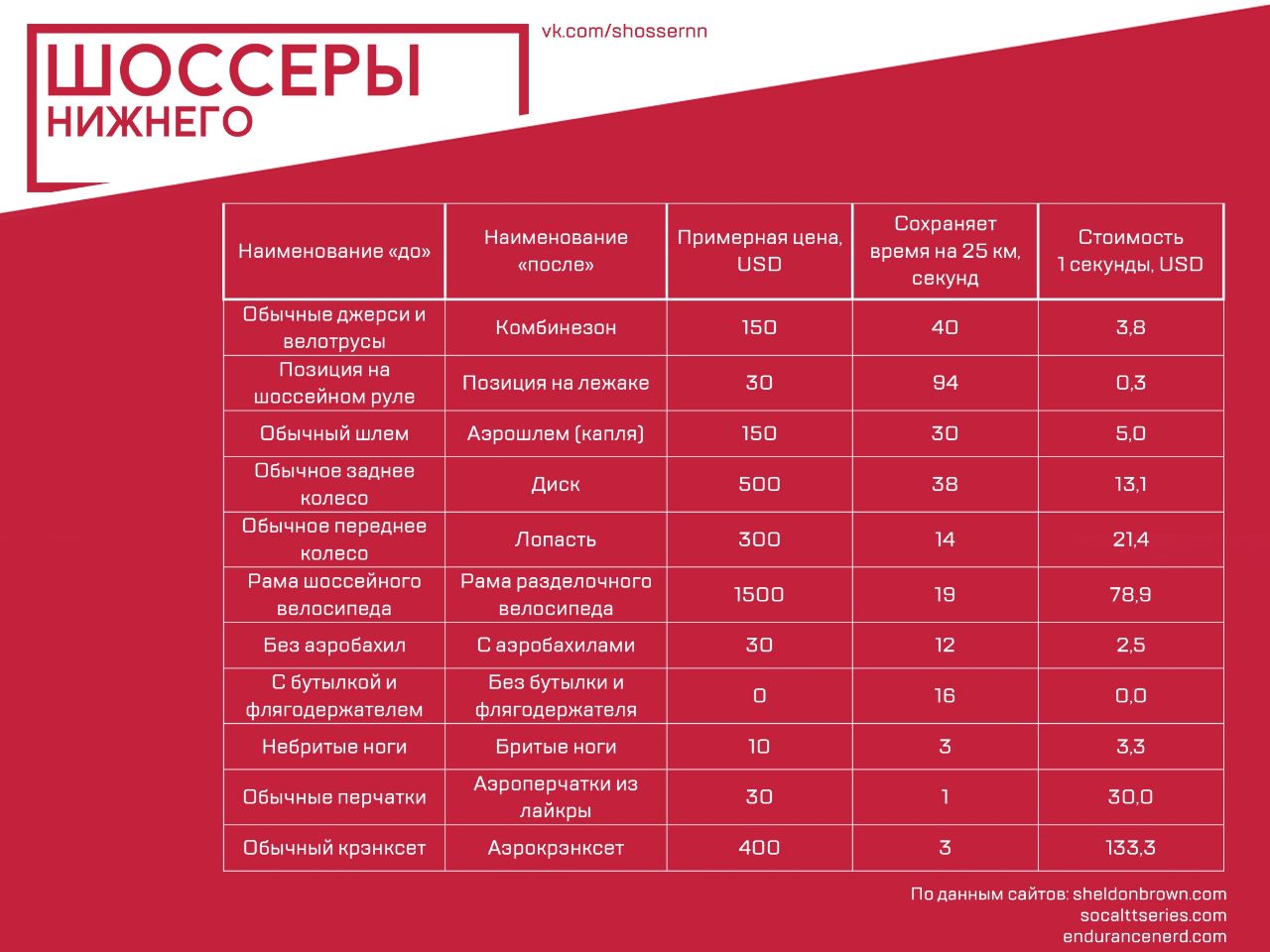 ШОССЕРЫ
НИЖНЕГО

vk.com/shossernn

| Наименование «до» | Наименование «после» | Примерная цена, USD | Сохраняет время на 25 км, секунд | Стоимость 1 секунды, USD |
|---|---|---|---|---|
| Обычные джерси и велотрусы | Комбинезон | 150 | 40 | 3,8 |
| Позиция на шоссейном руле | Позиция на лежаке | 30 | 94 | 0,3 |
| Обычный шлем | Аэрошлем (капля) | 150 | 30 | 5,0 |
| Обычное заднее колесо | Диск | 500 | 38 | 13,1 |
| Обычное переднее колесо | Лопасть | 300 | 14 | 21,4 |
| Рама шоссейного велосипеда | Рама разделочного велосипеда | 1500 | 19 | 78,9 |
| Без аэробахил | С аэробахилами | 30 | 12 | 2,5 |
| С бутылкой и флягодержателем | Без бутылки и флягодержателя | 0 | 16 | 0,0 |
| Небритые ноги | Бритые ноги | 10 | 3 | 3,3 |
| Обычные перчатки | Аэроперчатки из лайкры | 30 | 1 | 30,0 |
| Обычный крэнксет | Аэрокрэнксет | 400 | 3 | 133,3 |

По данным сайтов: sheldonbrown.com
socalttseries.com
endurancenerd.com